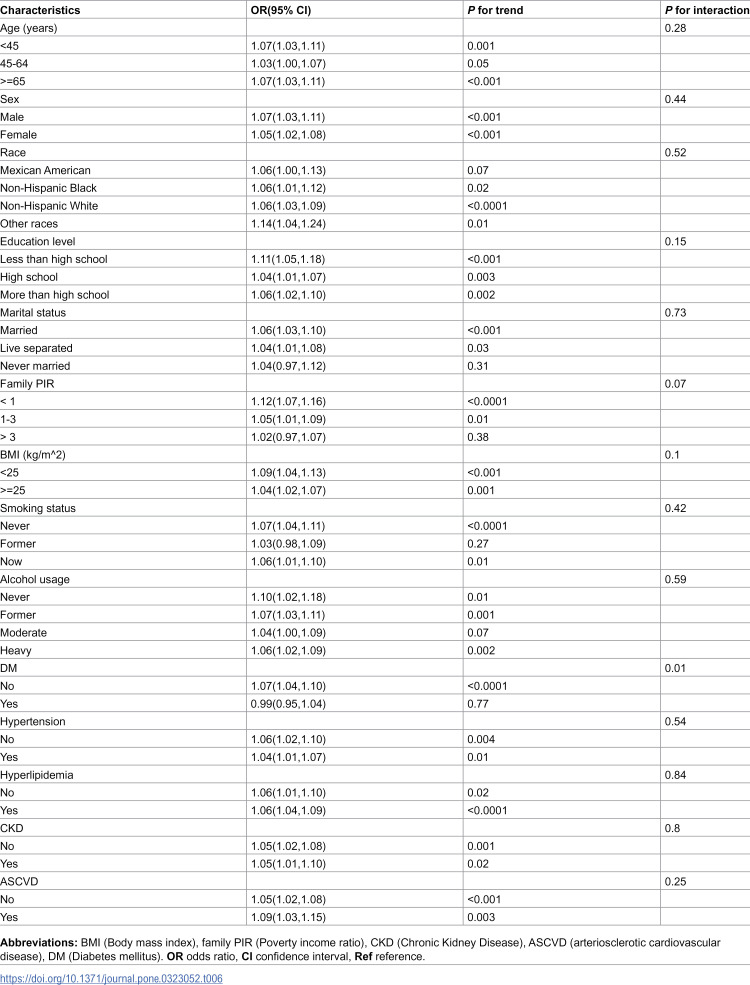 | Characteristics | OR(95% CI) | P for trend | P for interaction |
|---|---|---|---|
| Age (years) | | | 0.28 |
| <45 | 1.07(1.03,1.11) | 0.001 | |
| 45-64 | 1.03(1.00,1.07) | 0.05 | |
| >=65 | 1.07(1.03,1.11) | <0.001 | |
| Sex | | | 0.44 |
| Male | 1.07(1.03,1.11) | <0.001 | |
| Female | 1.05(1.02,1.08) | <0.001 | |
| Race | | | 0.52 |
| Mexican American | 1.06(1.00,1.13) | 0.07 | |
| Non-Hispanic Black | 1.06(1.01,1.12) | 0.02 | |
| Non-Hispanic White | 1.06(1.03,1.09) | <0.0001 | |
| Other races | 1.14(1.04,1.24) | 0.01 | |
| Education level | | | 0.15 |
| Less than high school | 1.11(1.05,1.18) | <0.001 | |
| High school | 1.04(1.01,1.07) | 0.003 | |
| More than high school | 1.06(1.02,1.10) | 0.002 | |
| Marital status | | | 0.73 |
| Married | 1.06(1.03,1.10) | <0.001 | |
| Live separated | 1.04(1.01,1.08) | 0.03 | |
| Never married | 1.04(0.97,1.12) | 0.31 | |
| Family PIR | | | 0.07 |
| < 1 | 1.12(1.07,1.16) | <0.0001 | |
| 1-3 | 1.05(1.01,1.09) | 0.01 | |
| > 3 | 1.02(0.97,1.07) | 0.38 | |
| BMI (kg/m^2) | | | 0.1 |
| <25 | 1.09(1.04,1.13) | <0.001 | |
| >=25 | 1.04(1.02,1.07) | 0.001 | |
| Smoking status | | | 0.42 |
| Never | 1.07(1.04,1.11) | <0.0001 | |
| Former | 1.03(0.98,1.09) | 0.27 | |
| Now | 1.06(1.01,1.10) | 0.01 | |
| Alcohol usage | | | 0.59 |
| Never | 1.10(1.02,1.18) | 0.01 | |
| Former | 1.07(1.03,1.11) | 0.001 | |
| Moderate | 1.04(1.00,1.09) | 0.07 | |
| Heavy | 1.06(1.02,1.09) | 0.002 | |
| DM | | | 0.01 |
| No | 1.07(1.04,1.10) | <0.0001 | |
| Yes | 0.99(0.95,1.04) | 0.77 | |
| Hypertension | | | 0.54 |
| No | 1.06(1.02,1.10) | 0.004 | |
| Yes | 1.04(1.01,1.07) | 0.01 | |
| Hyperlipidemia | | | 0.84 |
| No | 1.06(1.01,1.10) | 0.02 | |
| Yes | 1.06(1.04,1.09) | <0.0001 | |
| CKD | | | 0.8 |
| No | 1.05(1.02,1.08) | 0.001 | |
| Yes | 1.05(1.01,1.10) | 0.02 | |
| ASCVD | | | 0.25 |
| No | 1.05(1.02,1.08) | <0.001 | |
| Yes | 1.09(1.03,1.15) | 0.003 | |

Abbreviations: BMI (Body mass index), family PIR (Poverty income ratio), CKD (Chronic Kidney Disease), ASCVD (arteriosclerotic cardiovascular disease), DM (Diabetes mellitus). OR odds ratio, CI confidence interval, Ref reference.

https://doi.org/10.1371/journal.pone.0323052.t006